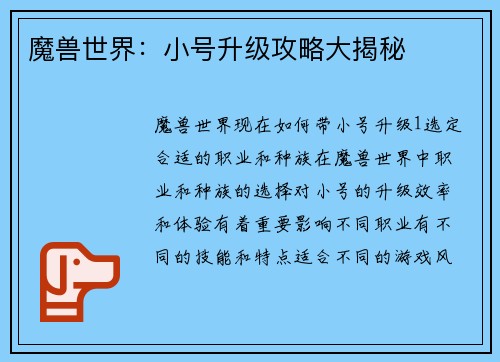 魔兽世界：小号升级攻略大揭秘

魔兽世界现在如何带小号升级1选定合适的职业和种族在魔兽世界中职业和种族的选择对小号的升级效率和体验有着重要影响不同职业有不同的技能和特点适合不同的游戏风